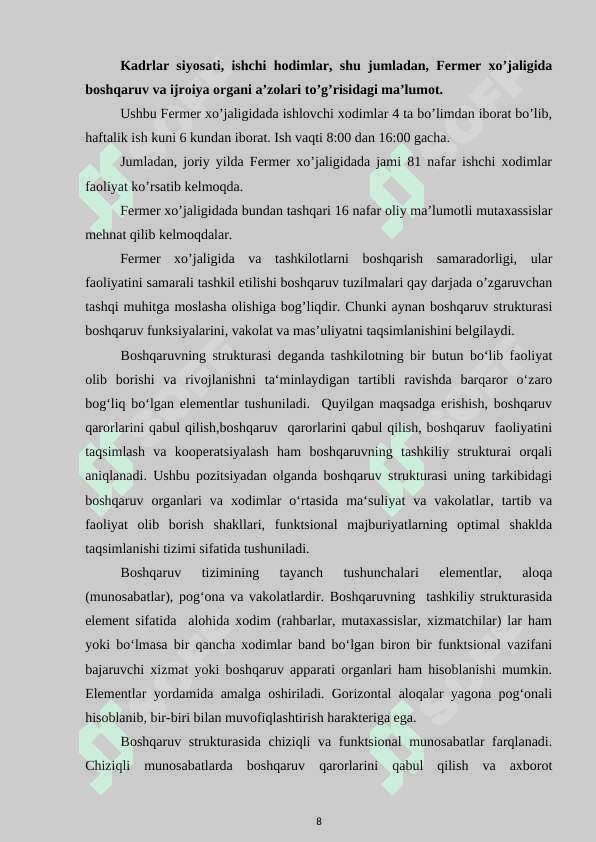 **Kadrlar siyosati, ishchi hodimlar, shu jumladan, Fermer xo’jaligida boshqaruv va ijroiya organi a’zolari to’g’risidagi ma’lumot.**

Ushbu Fermer xo’jaligidada ishlovchi xodimlar 4 ta bo’limdan iborat bo’lib, haftalik ish kuni 6 kundan iborat. Ish vaqti 8:00 dan 16:00 gacha.

Jumladan, joriy yilda Fermer xo’jaligidada jami 81 nafar ishchi xodimlar faoliyat ko’rsatib kelmoqda.

Fermer xo’jaligidada bundan tashqari 16 nafar oliy ma’lumotli mutaxassislar mehnat qilib kelmoqdalar.

Fermer xo’jaligida va tashkilotlarni boshqarish samaradorligi, ular faoliyatini samarali tashkil etilishi boshqaruv tuzilmalari qay darjada o’zgaruvchan tashqi muhitga moslasha olishiga bog’liqdir. Chunki aynan boshqaruv strukturasi boshqaruv funksiyalarini, vakolat va mas’uliyatni taqsimlanishini belgilaydi.

Boshqaruvning strukturasi deganda tashkilotning bir butun bo‘lib faoliyat olib borishi va rivojlanishni ta‘minlaydigan tartibli ravishda barqaror o‘zaro bog‘liq bo‘lgan elementlar tushuniladi. Quyilgan maqsadga erishish, boshqaruv qarorlarini qabul qilish,boshqaruv qarorlarini qabul qilish, boshqaruv faoliyatini taqsimlash va kooperatsiyalash ham boshqaruvning tashkiliy strukturai orqali aniqlanadi. Ushbu pozitsiyadan olganda boshqaruv strukturasi uning tarkibidagi boshqaruv organlari va xodimlar o‘rtasida ma‘suliyat va vakolatlar, tartib va faoliyat olib borish shakllari, funktsional majburiyatlarning optimal shaklda taqsimlanishi tizimi sifatida tushuniladi.

Boshqaruv tizimining tayanch tushunchalari elementlar, aloqa (munosabatlar), pog‘ona va vakolatlardir. Boshqaruvning tashkiliy strukturasida element sifatida alohida xodim (rahbarlar, mutaxassislar, xizmatchilar) lar ham yoki bo‘lmasa bir qancha xodimlar band bo‘lgan biron bir funktsional vazifani bajaruvchi xizmat yoki boshqaruv apparati organlari ham hisoblanishi mumkin. Elementlar yordamida amalga oshiriladi. Gorizontal aloqalar yagona pog‘onali hisoblanib, bir-biri bilan muvofiqlashtirish harakteriga ega.

Boshqaruv strukturasida chiziqli va funktsional munosabatlar farqlanadi. Chiziqli munosabatlarda boshqaruv qarorlarini qabul qilish va axborot

8